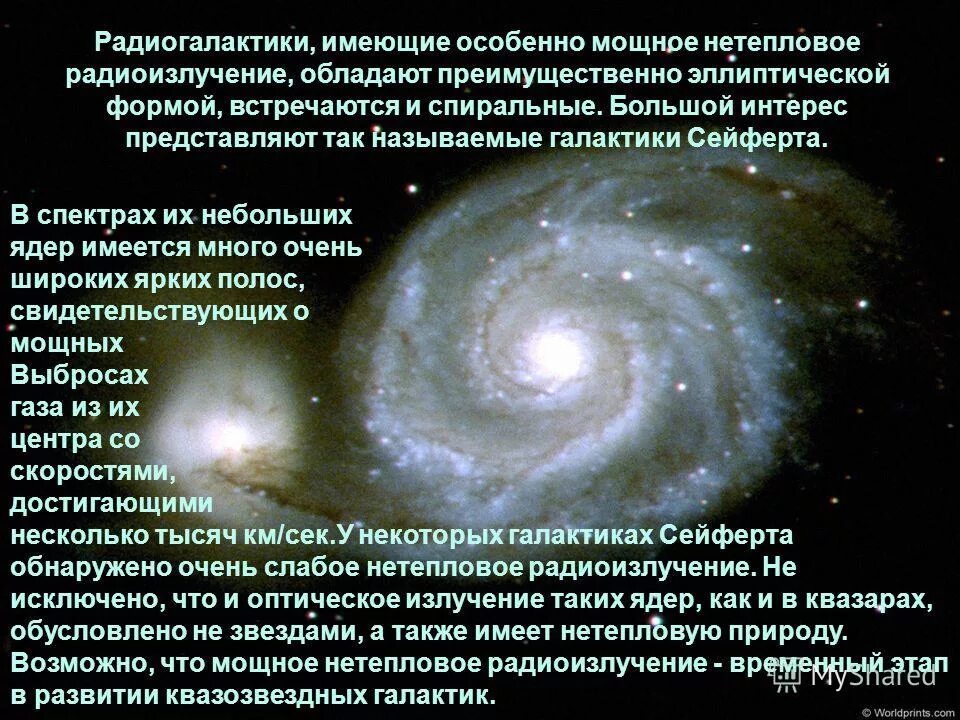 Радиогалактики, имеющие особенно мощное нетепловое радиоизлучение, обладают преимущественно эллиптической формой, встречаются и спиральные. Большой интерес представляют так называемые галактики Сейферта.

В спектрах их небольших ядер имеется много очень широких ярких полос, свидетельствующих о мощных Выбросах газа из их центра со скоростями, достигающими несколько тысяч км/сек.У некоторых галактиках Сейферта обнаружено очень слабое нетепловое радиоизлучение. Не исключено, что и оптическое излучение таких ядер, как и в квазарах, обусловлено не звездами, а также имеет нетепловую природу. Возможно, что мощное нетепловое радиоизлучение - временный этап в развитии квазозвездных галактик.

MyShared

© Worldprints.com